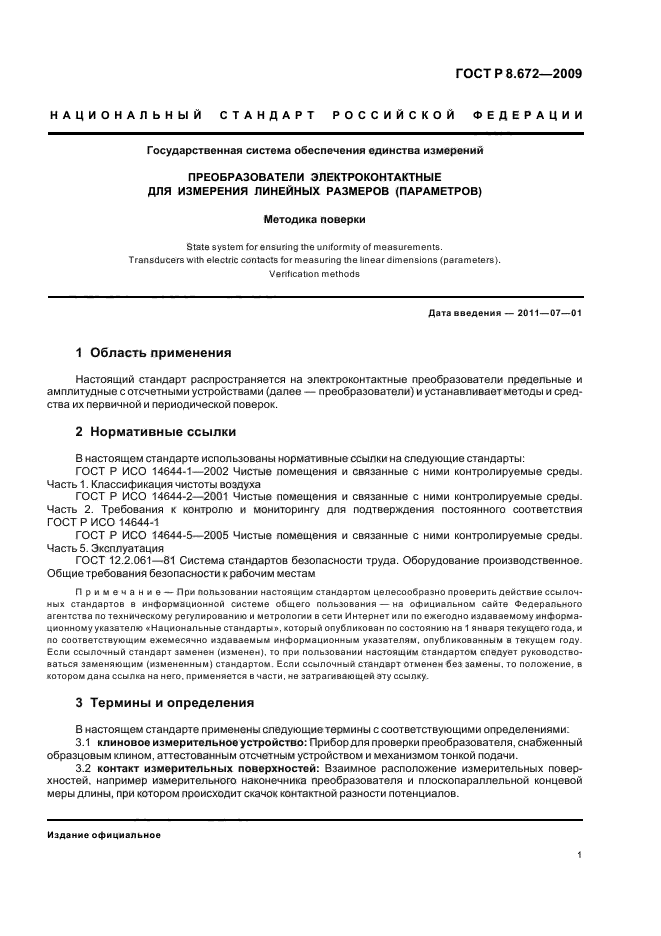 ГОСТ Р 8.672—2009

НАЦИОНАЛЬНЫЙ СТАНДАРТ РОССИЙСКОЙ ФЕДЕРАЦИИ

Государственная система обеспечения единства измерений

ПРЕОБРАЗОВАТЕЛИ ЭЛЕКТРОКОНТАКТНЫЕ
ДЛЯ ИЗМЕРЕНИЯ ЛИНЕЙНЫХ РАЗМЕРОВ (ПАРАМЕТРОВ)

Методика поверки

State system for ensuring the uniformity of measurements.
Transducers with electric contacts for measuring the linear dimensions (parameters).
Verification methods

Дата введения — 2011—07—01

1 Область применения

Настоящий стандарт распространяется на электроконтактные преобразователи предельные и амплитудные с отсчетными устройствами (далее — преобразователи) и устанавливает методы и средства их первичной и периодической поверок.

2 Нормативные ссылки

В настоящем стандарте использованы нормативные ссылки на следующие стандарты:
ГОСТ Р ИСО 14644-1—2002 Чистые помещения и связанные с ними контролируемые среды. Часть 1. Классификация чистоты воздуха
ГОСТ Р ИСО 14644-2—2001 Чистые помещения и связанные с ними контролируемые среды. Часть 2. Требования к контролю и мониторингу для подтверждения постоянного соответствия ГОСТ Р ИСО 14644-1
ГОСТ Р ИСО 14644-5—2005 Чистые помещения и связанные с ними контролируемые среды. Часть 5. Эксплуатация
ГОСТ 12.2.061—81 Система стандартов безопасности труда. Оборудование производственное. Общие требования безопасности к рабочим местам

Примечание — При пользовании настоящим стандартом целесообразно проверить действие ссылочных стандартов в информационной системе общего пользования — на официальном сайте Федерального агентства по техническому регулированию и метрологии в сети Интернет или по ежегодно издаваемому информационному указателю «Национальные стандарты», который опубликован по состоянию на 1 января текущего года, и по соответствующим ежемесячно издаваемым информационным указателям, опубликованным в текущем году. Если ссылочный стандарт заменен (изменен), то при пользовании настоящим стандартом следует руководствоваться заменяющим (измененным) стандартом. Если ссылочный стандарт отменен без замены, то положение, в котором дана ссылка на него, применяется в части, не затрагивающей эту ссылку.

3 Термины и определения

В настоящем стандарте применены следующие термины с соответствующими определениями:
3.1 клиновое измерительное устройство: Прибор для проверки преобразователя, снабженный образцовым клином, аттестованным отсчетным устройством и механизмом тонкой подачи.
3.2 контакт измерительных поверхностей: Взаимное расположение измерительных поверхностей, например измерительного наконечника преобразователя и плоскопараллельной концевой меры длины, при котором происходит скачок контактной разности потенциалов.

Издание официальное

1